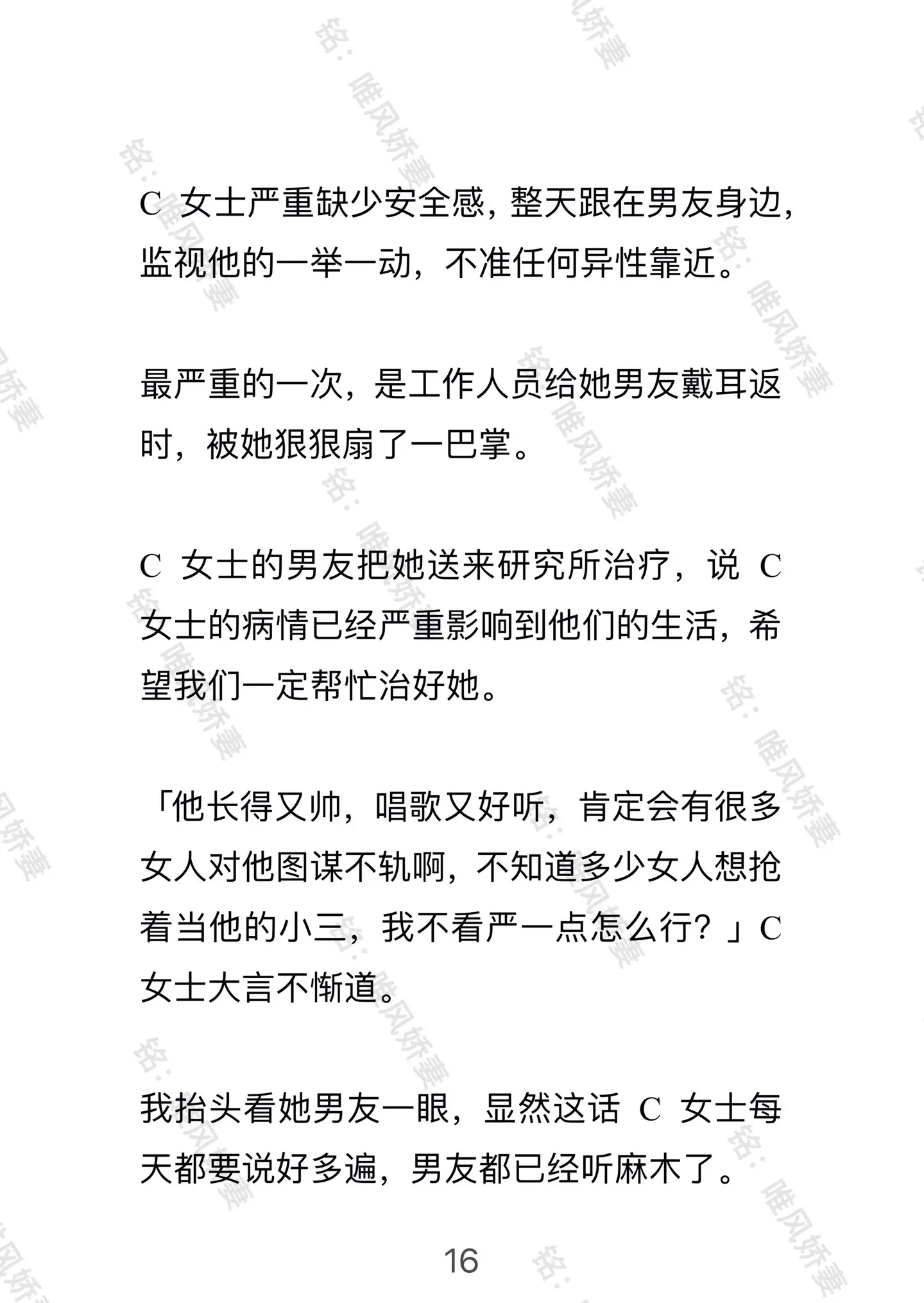 C 女士严重缺少安全感，整天跟在男友身边，监视他的一举一动，不准任何异性靠近。

最严重的一次，是工作人员给她男友戴耳返时，被她狠狠扇了一巴掌。

C 女士的男友把她送来研究所治疗，说 C 女士的病情已经严重影响到他们的生活，希望我们一定帮忙治好她。

「他长得又帅，唱歌又好听，肯定会有很多女人对他图谋不轨啊，不知道多少女人想抢着当他的小三，我不看严一点怎么行？」C 女士大言不惭道。

我抬头看她男友一眼，显然这话 C 女士每天都要说好多遍，男友都已经听麻木了。

16

铭：唯风娇妻